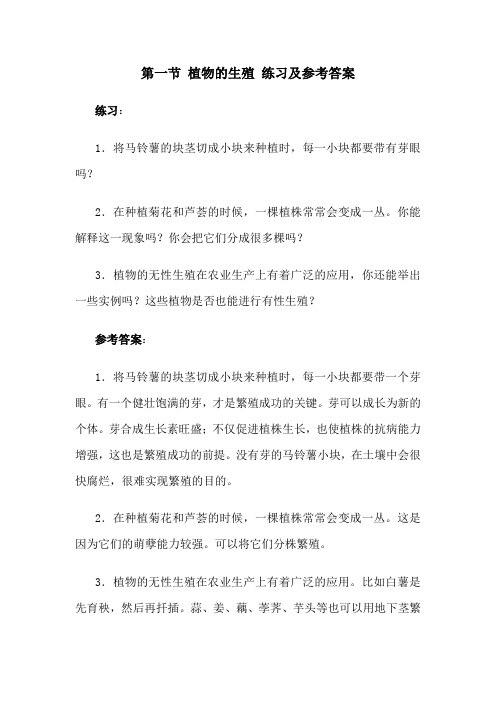 第一节 植物的生殖 练习及参考答案

练习：

1．将马铃薯的块茎切成小块来种植时，每一小块都要带有芽眼吗？

2．在种植菊花和芦荟的时候，一棵植株常常会变成一丛。你能解释这一现象吗？你会把它们分成很多棵吗？

3．植物的无性生殖在农业生产上有着广泛的应用，你还能举出一些实例吗？这些植物是否也能进行有性生殖？

参考答案：

1．将马铃薯的块茎切成小块来种植时，每一小块都要带一个芽眼。有一个健壮饱满的芽，才是繁殖成功的关键。芽可以成长为新的个体。芽合成生长素旺盛；不仅促进植株生长，也使植株的抗病能力增强，这也是繁殖成功的前提。没有芽的马铃薯小块，在土壤中会很快腐烂，很难实现繁殖的目的。

2．在种植菊花和芦荟的时候，一棵植株常常会变成一丛。这是因为它们的萌孽能力较强。可以将它们分株繁殖。

3．植物的无性生殖在农业生产上有着广泛的应用。比如白薯是先育秧，然后再扦插。蒜、姜、藕、荸荠、芋头等也可以用地下茎繁